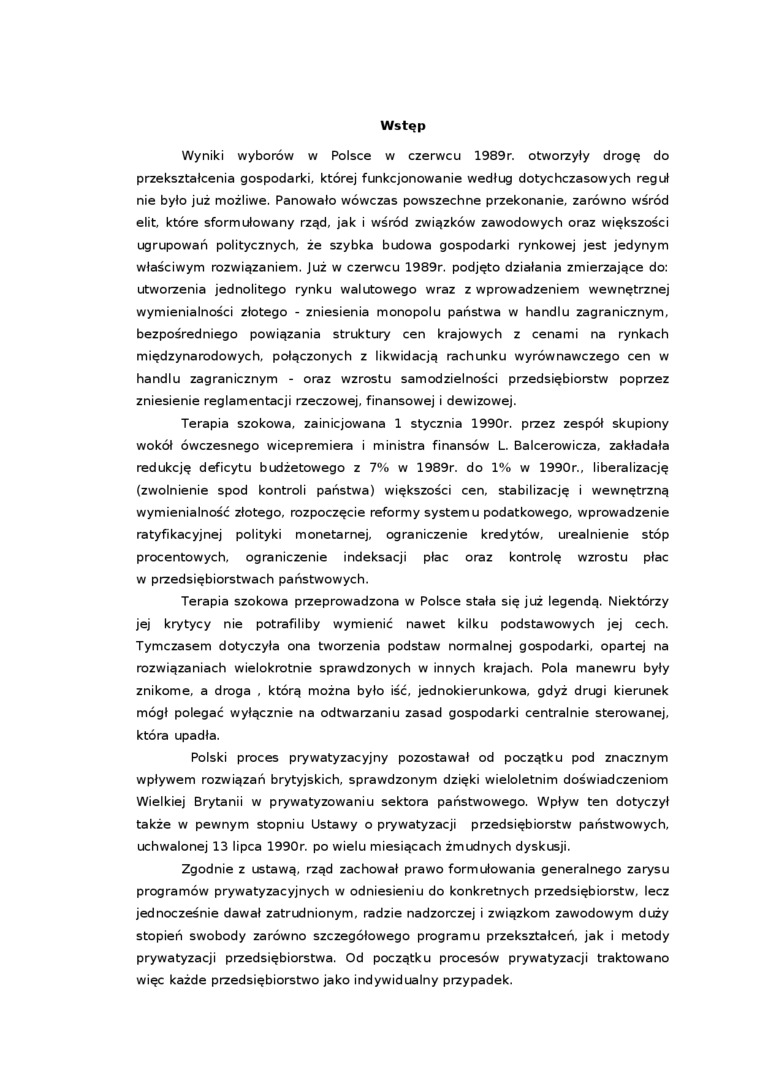 Wstęp

Wyniki wyborów w Polsce w czerwcu 1989r. otworzyły drogę do przekształcenia gospodarki, której funkcjonowanie według dotychczasowych reguł nie było już możliwe. Panowało wówczas powszechne przekonanie, zarówno wśród elit, które sformułowany rząd, jak i wśród związków zawodowych oraz większości ugrupowań politycznych, że szybka budowa gospodarki rynkowej jest jedynym właściwym rozwiązaniem. Już w czerwcu 1989r. podjęto działania zmierzające do: utworzenia jednolitego rynku walutowego wraz z wprowadzeniem wewnętrznej wymienialności złotego - zniesienia monopolu państwa w handlu zagranicznym, bezpośredniego powiązania struktury cen krajowych z cenami na rynkach międzynarodowych, połączonych z likwidacją rachunku wyrównawczego cen w handlu zagranicznym - oraz wzrostu samodzielności przedsiębiorstw poprzez zniesienie reglamentacji rzeczowej, finansowej i dewizowej.

Terapia szokowa, zainicjowana 1 stycznia 1990r. przez zespół skupiony wokół ówczesnego wicepremiera i ministra finansów L. Balcerowicza, zakładała redukcję deficytu budżetowego z 7% w 1989r. do 1% w 1990r., liberalizację (zwolnienie spod kontroli państwa) większości cen, stabilizację i wewnętrzną wymienialność złotego, rozpoczęcie reformy systemu podatkowego, wprowadzenie ratyfikacyjnej polityki monetarnej, ograniczenie kredytów, urealnienie stóp procentowych, ograniczenie indeksacji płac oraz kontrolę wzrostu płac w przedsiębiorstwach państwowych.

Terapia szokowa przeprowadzona w Polsce stała się już legendą. Niektórzy jej krytycy nie potrafiliby wymienić nawet kilku podstawowych jej cech. Tymczasem dotyczyła ona tworzenia podstaw normalnej gospodarki, opartej na rozwiązaniach wielokrotnie sprawdzonych w innych krajach. Pola manewru były znikome, a droga , którą można było iść, jednokierunkowa, gdyż drugi kierunek mógł polegać wyłącznie na odtwarzaniu zasad gospodarki centralnie sterowanej, która upadła.

Polski proces prywatyzacyjny pozostawał od początku pod znacznym wpływem rozwiązań brytyjskich, sprawdzonym dzięki wieloletnim doświadczeniom Wielkiej Brytanii w prywatyzowaniu sektora państwowego. Wpływ ten dotyczył także w pewnym stopniu Ustawy o prywatyzacji przedsiębiorstw państwowych, uchwalonej 13 lipca 1990r. po wielu miesiącach żmudnych dyskusji.

Zgodnie z ustawą, rząd zachował prawo formułowania generalnego zarysu programów prywatyzacyjnych w odniesieniu do konkretnych przedsiębiorstw, lecz jednocześnie dawał zatrudnionym, radzie nadzorczej i związkom zawodowym duży stopień swobody zarówno szczegółowego programu przekształceń, jak i metody prywatyzacji przedsiębiorstwa. Od początku procesów prywatyzacji traktowano więc każde przedsiębiorstwo jako indywidualny przypadek.